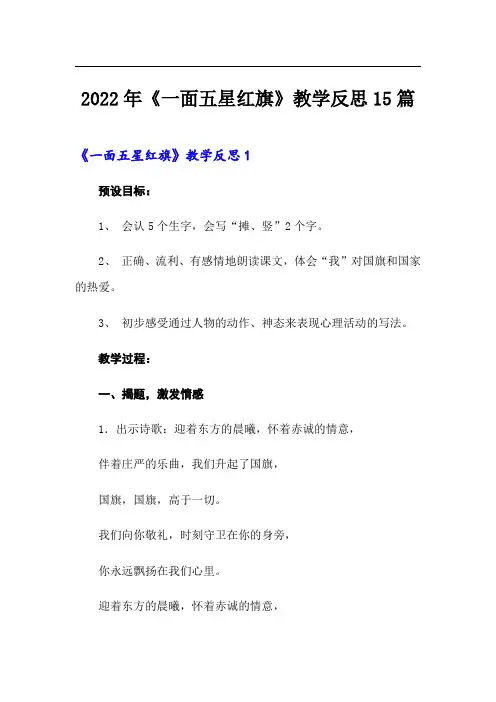 2022年《一面五星红旗》教学反思15篇

《一面五星红旗》教学反思1

预设目标：

1、 会认5个生字，会写“摊、竖”2个字。

2、 正确、流利、有感情地朗读课文，体会“我”对国旗和国家的热爱。

3、 初步感受通过人物的动作、神态来表现心理活动的写法。

教学过程：

一、揭题，激发情感

1．出示诗歌：迎着东方的晨曦，怀着赤诚的情意，

伴着庄严的乐曲，我们升起了国旗，

国旗，国旗，高于一切。

我们向你敬礼，时刻守卫在你的身旁，

你永远飘扬在我们心里。

迎着东方的晨曦，怀着赤诚的情意，